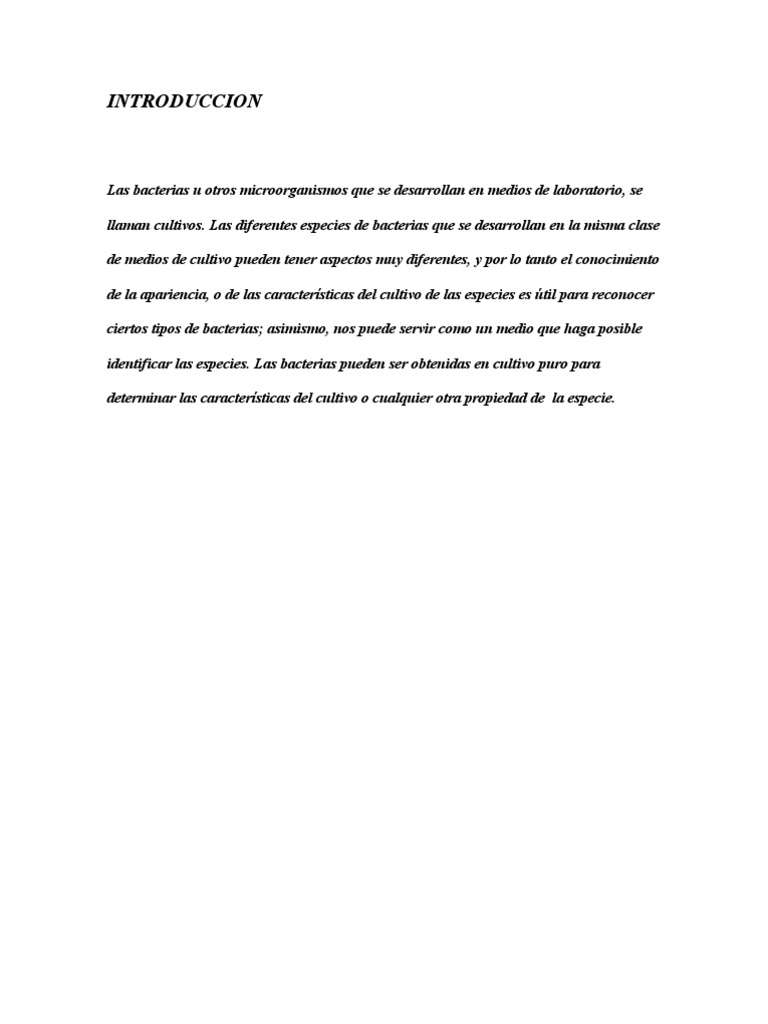 INTRODUCCION

Las bacterias u otros microorganismos que se desarrollan en medios de laboratorio, se llaman cultivos. Las diferentes especies de bacterias que se desarrollan en la misma clase de medios de cultivo pueden tener aspectos muy diferentes, y por lo tanto el conocimiento de la apariencia, o de las características del cultivo de las especies es útil para reconocer ciertos tipos de bacterias; asimismo, nos puede servir como un medio que haga posible identificar las especies. Las bacterias pueden ser obtenidas en cultivo puro para determinar las características del cultivo o cualquier otra propiedad de la especie.